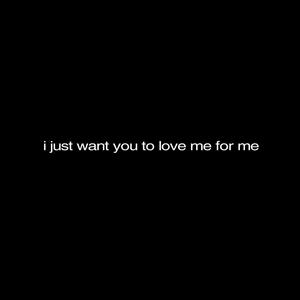 i just want you to love me for me